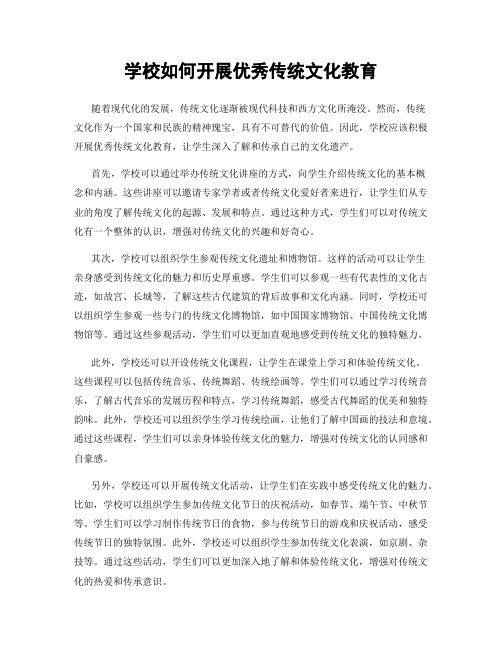 学校如何开展优秀传统文化教育

随着现代化的发展，传统文化逐渐被现代科技和西方文化所淹没。然而，传统文化作为一个国家和民族的精神瑰宝，具有不可替代的价值。因此，学校应该积极开展优秀传统文化教育，让学生深入了解和传承自己的文化遗产。

首先，学校可以通过举办传统文化讲座的方式，向学生介绍传统文化的基本概念和内涵。这些讲座可以邀请专家学者或者传统文化爱好者来进行，让学生们从专业的角度了解传统文化的起源、发展和特点。通过这种方式，学生们可以对传统文化有一个整体的认识，增强对传统文化的兴趣和好奇心。

其次，学校可以组织学生参观传统文化遗址和博物馆。这样的活动可以让学生亲身感受到传统文化的魅力和历史厚重感。学生们可以参观一些有代表性的文化古迹，如故宫、长城等，了解这些古代建筑的背后故事和文化内涵。同时，学校还可以组织学生参观一些专门的传统文化博物馆，如中国国家博物馆、中国传统文化博物馆等。通过这些参观活动，学生们可以更加直观地感受到传统文化的独特魅力。

此外，学校还可以开设传统文化课程，让学生在课堂上学习和体验传统文化。这些课程可以包括传统音乐、传统舞蹈、传统绘画等。学生们可以通过学习传统音乐，了解古代音乐的发展历程和特点，学习传统舞蹈，感受古代舞蹈的优美和独特韵味。此外，学校还可以组织学生学习传统绘画，让他们了解中国画的技法和意境。通过这些课程，学生们可以亲身体验传统文化的魅力，增强对传统文化的认同感和自豪感。

另外，学校还可以开展传统文化活动，让学生们在实践中感受传统文化的魅力。比如，学校可以组织学生参加传统文化节日的庆祝活动，如春节、端午节、中秋节等。学生们可以学习制作传统节日的食物，参与传统节日的游戏和庆祝活动，感受传统节日的独特氛围。此外，学校还可以组织学生参加传统文化表演，如京剧、杂技等。通过这些活动，学生们可以更加深入地了解和体验传统文化，增强对传统文化的热爱和传承意识。